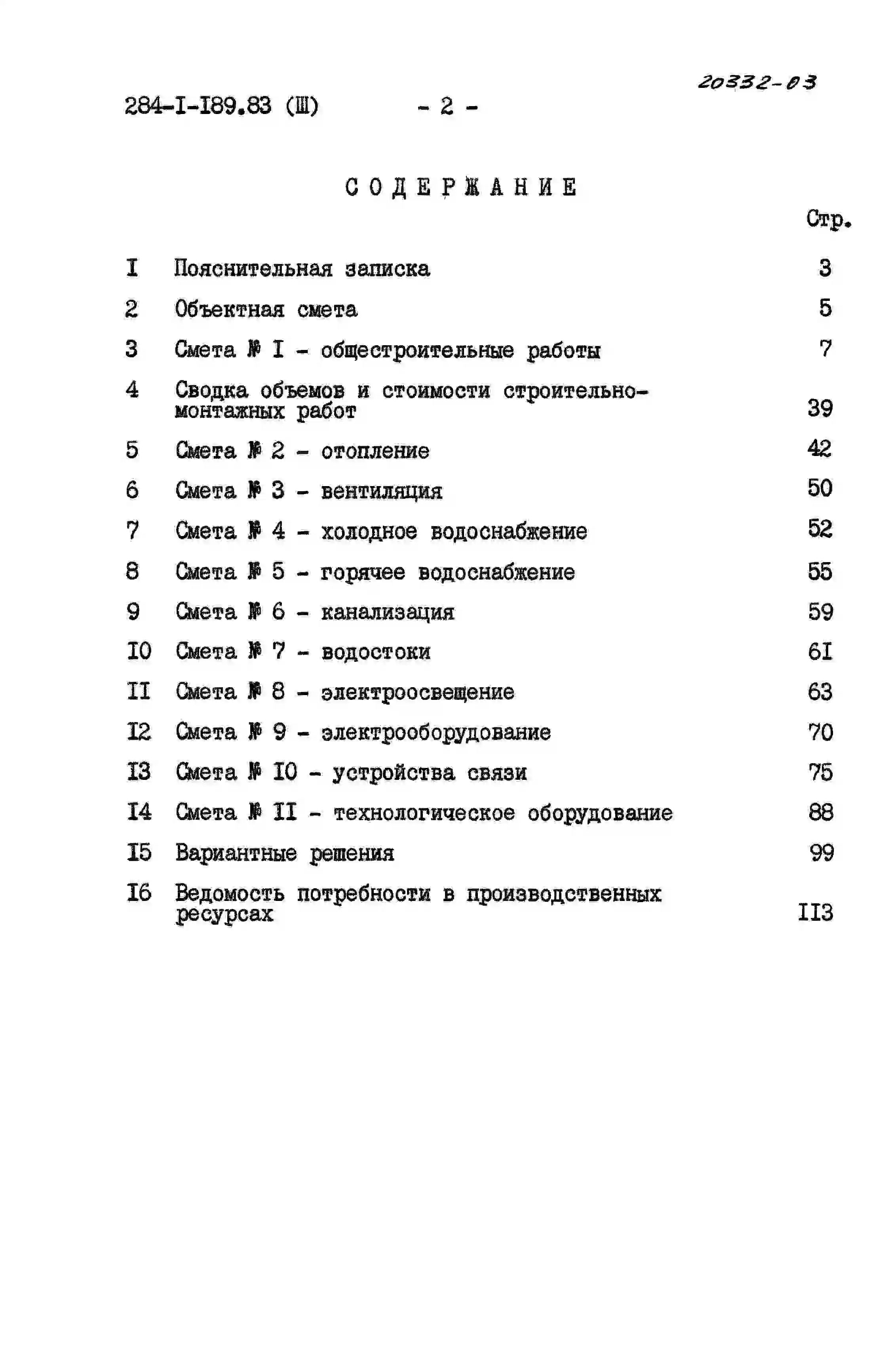 20332-03

284-I-I89.83 (Ш) - 2 -

СОДЕРЖАНИЕ

Стр.

I Пояснительная записка 3

2 Объектная смета 5

3 Смета № I - общестроительные работы 7

4 Сводка объемов и стоимости строительно-монтажных работ 39

5 Смета № 2 - отопление 42

6 Смета № 3 - вентиляция 50

7 Смета № 4 - холодное водоснабжение 52

8 Смета № 5 - горячее водоснабжение 55

9 Смета № 6 - канализация 59

I0 Смета № 7 - водостоки 6I

II Смета № 8 - электроосвещение 63

I2 Смета № 9 - электрооборудование 70

I3 Смета № I0 - устройства связи 75

I4 Смета № II - технологическое оборудование 88

I5 Вариантные решения 99

I6 Ведомость потребности в производственных ресурсах II3